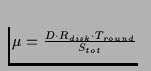 $\mu = \frac{D \cdot R_{disk} \cdot T_{round}}{S_{tot}}$